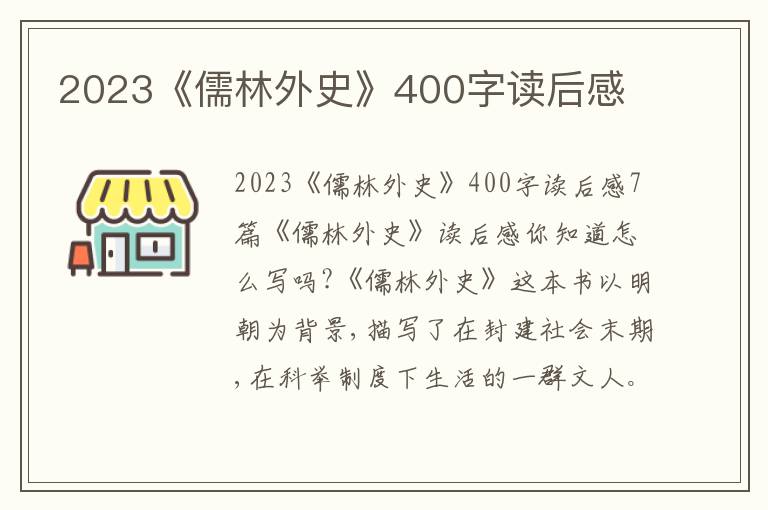 2023《儒林外史》400字读后感

2023《儒林外史》400字读后感7篇《儒林外史》读后感你知道怎么写吗?《儒林外史》这本书以明朝为背景,描写了在封建社会末期,在科举制度下生活的一群文人。